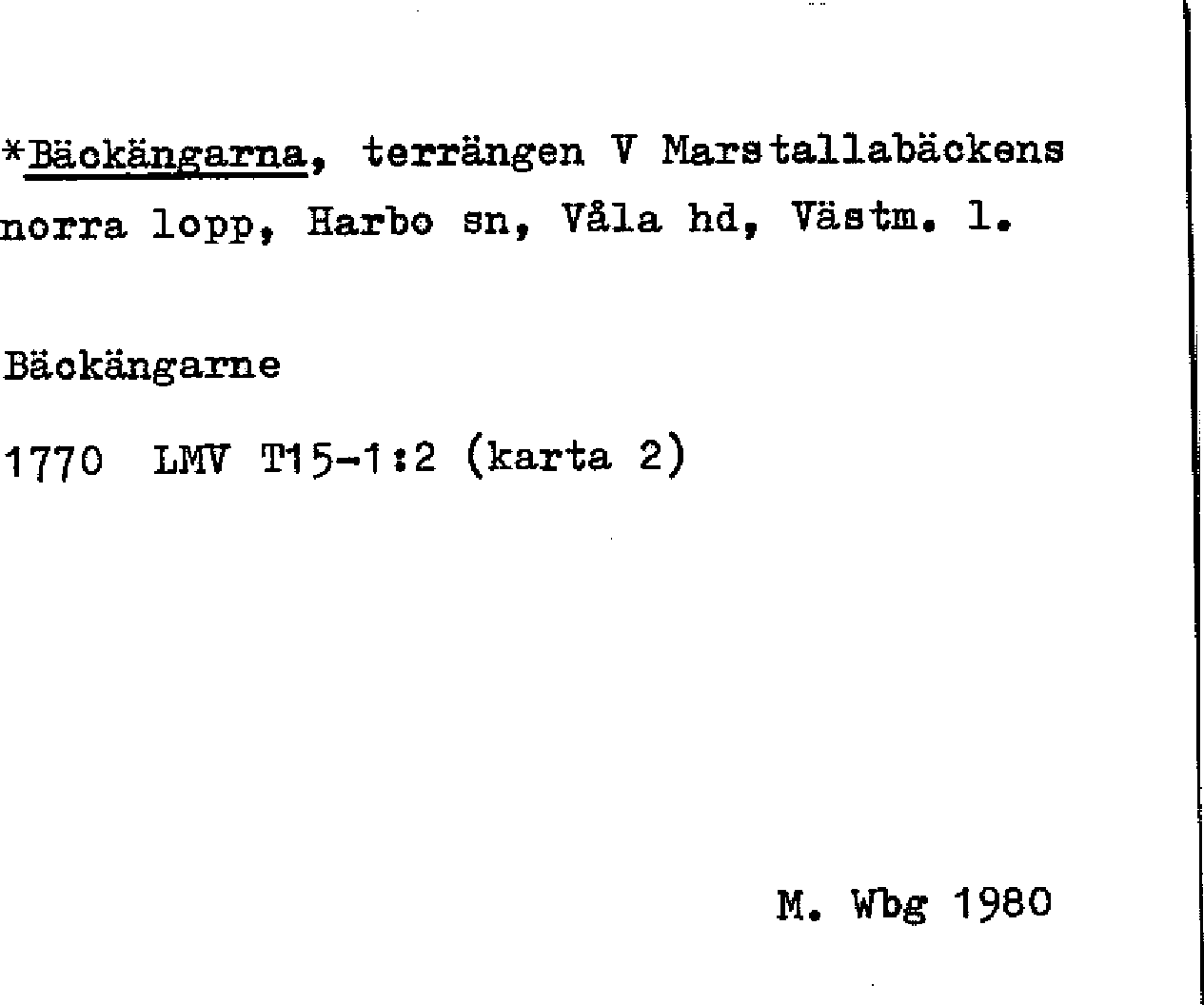 *Bäckängarna, terrängen V Marstallabäckens norra lopp, Harbo sn, Våla hd, Västm. l.

Bäckängarne

1770 LMV T15-1:2 (karta 2)

M. Wbg 1980